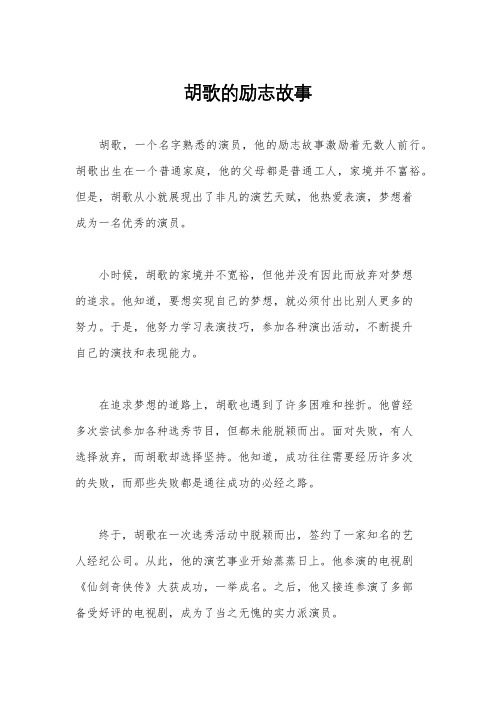 胡歌的励志故事

胡歌，一个名字熟悉的演员，他的励志故事激励着无数人前行。胡歌出生在一个普通家庭，他的父母都是普通工人，家境并不富裕。但是，胡歌从小就展现出了非凡的演艺天赋，他热爱表演，梦想着成为一名优秀的演员。

小时候，胡歌的家境并不宽裕，但他并没有因此而放弃对梦想的追求。他知道，要想实现自己的梦想，就必须付出比别人更多的努力。于是，他努力学习表演技巧，参加各种演出活动，不断提升自己的演技和表现能力。

在追求梦想的道路上，胡歌也遇到了许多困难和挫折。他曾经多次尝试参加各种选秀节目，但都未能脱颖而出。面对失败，有人选择放弃，而胡歌却选择坚持。他知道，成功往往需要经历许多次的失败，而那些失败都是通往成功的必经之路。

终于，胡歌在一次选秀活动中脱颖而出，签约了一家知名的艺人经纪公司。从此，他的演艺事业开始蒸蒸日上。他参演的电视剧《仙剑奇侠传》大获成功，一举成名。之后，他又接连参演了多部备受好评的电视剧，成为了当之无愧的实力派演员。